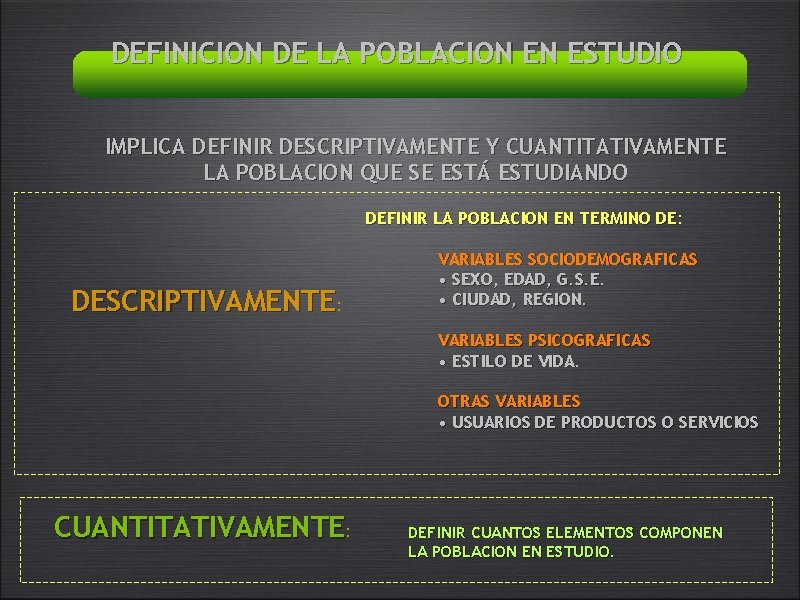 DEFINICION DE LA POBLACION EN ESTUDIO

IMPLICA DEFINIR DESCRIPTIVAMENTE Y CUANTITATIVAMENTE LA POBLACION QUE SE ESTÁ ESTUDIANDO

DESCRIPTIVAMENTE:

DEFINIR LA POBLACION EN TERMINO DE:

VARIABLES SOCIODEMOGRAFICAS
• SEXO, EDAD, G.S.E.
• CIUDAD, REGION.

VARIABLES PSICOGRAFICAS
• ESTILO DE VIDA.

OTRAS VARIABLES
• USUARIOS DE PRODUCTOS O SERVICIOS

CUANTITATIVAMENTE:

DEFINIR CUANTOS ELEMENTOS COMPONEN LA POBLACION EN ESTUDIO.